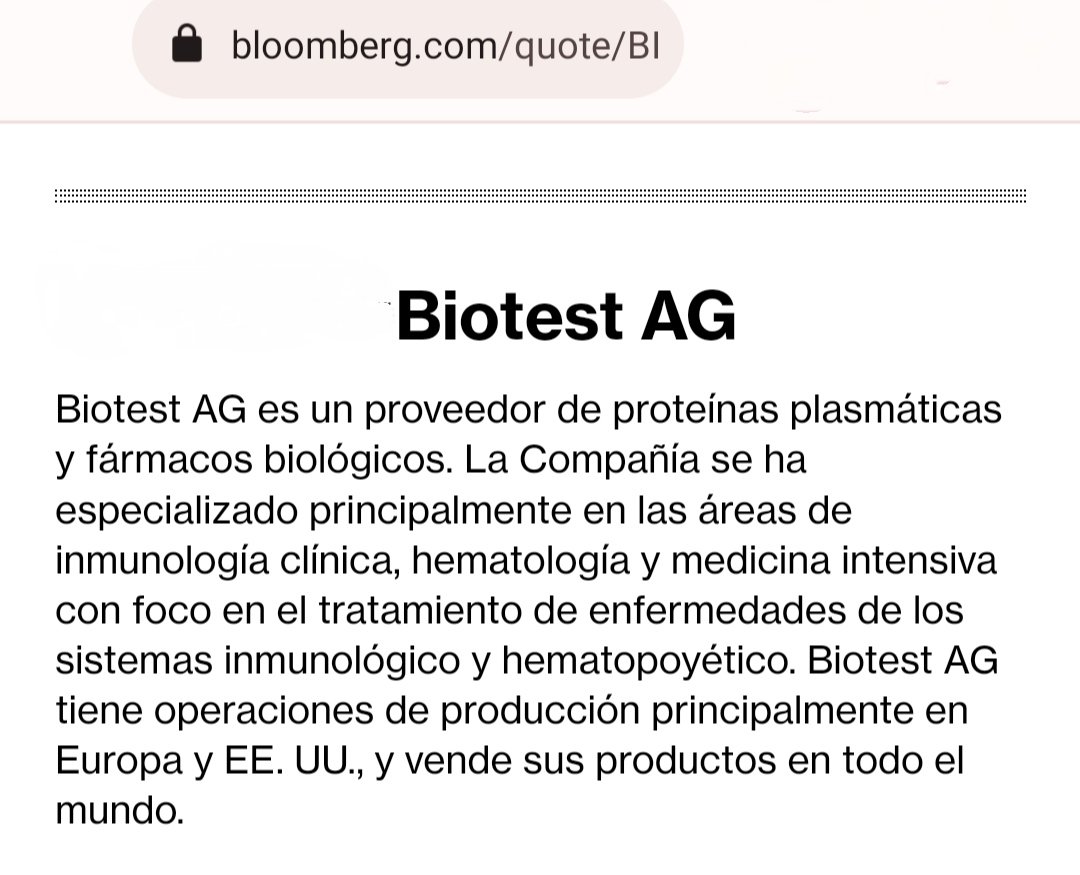 bloomberg.com/quote/BI

Biotest AG

Biotest AG es un proveedor de proteínas plasmáticas y fármacos biológicos. La Compañía se ha especializado principalmente en las áreas de inmunología clínica, hematología y medicina intensiva con foco en el tratamiento de enfermedades de los sistemas inmunológico y hematopoyético. Biotest AG tiene operaciones de producción principalmente en Europa y EE. UU., y vende sus productos en todo el mundo.